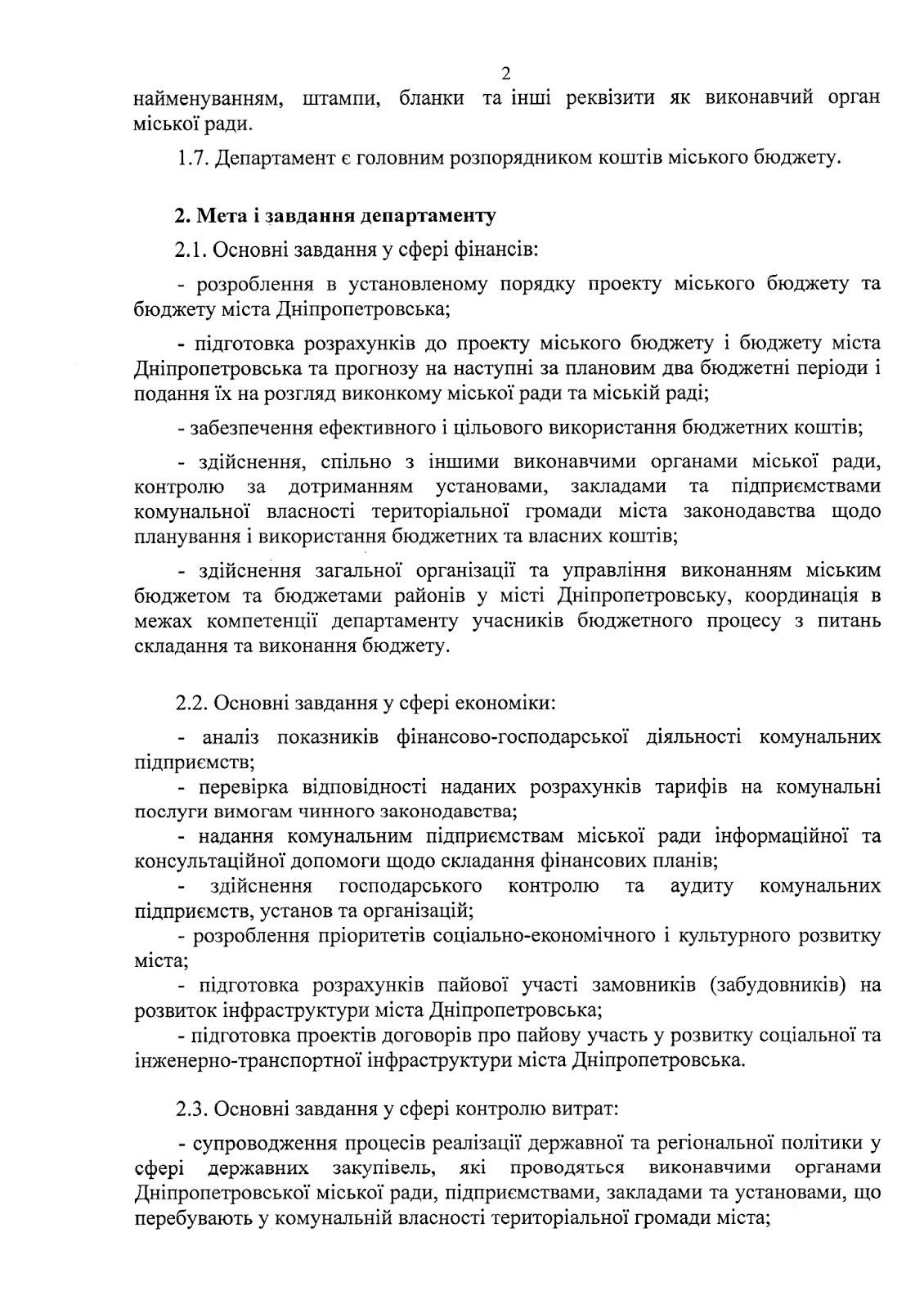 2

найменуванням, штампи, бланки та інші реквізити як виконавчий орган міської ради.

1.7. Департамент є головним розпорядником коштів міського бюджету.

2. Мета і завдання департаменту

2.1. Основні завдання у сфері фінансів:

- розроблення в установленому порядку проекту міського бюджету та бюджету міста Дніпропетровська;

- підготовка розрахунків до проекту міського бюджету і бюджету міста Дніпропетровська та прогнозу на наступні за плановим два бюджетні періоди і подання їх на розгляд виконкому міської ради та міській раді;

- забезпечення ефективного і цільового використання бюджетних коштів;

- здійснення, спільно з іншими виконавчими органами міської ради, контролю за дотриманням установами, закладами та підприємствами комунальної власності територіальної громади міста законодавства щодо планування і використання бюджетних та власних коштів;

- здійснення загальної організації та управління виконанням міським бюджетом та бюджетами районів у місті Дніпропетровську, координація в межах компетенції департаменту учасників бюджетного процесу з питань складання та виконання бюджету.

2.2. Основні завдання у сфері економіки:

- аналіз показників фінансово-господарської діяльності комунальних підприємств;
- перевірка відповідності наданих розрахунків тарифів на комунальні послуги вимогам чинного законодавства;
- надання комунальним підприємствам міської ради інформаційної та консультаційної допомоги щодо складання фінансових планів;
- здійснення господарського контролю та аудиту комунальних підприємств, установ та організацій;
- розроблення пріоритетів соціально-економічного і культурного розвитку міста;
- підготовка розрахунків пайової участі замовників (забудовників) на розвиток інфраструктури міста Дніпропетровська;
- підготовка проектів договорів про пайову участь у розвитку соціальної та інженерно-транспортної інфраструктури міста Дніпропетровська.

2.3. Основні завдання у сфері контролю витрат:

- супроводження процесів реалізації державної та регіональної політики у сфері державних закупівель, які проводяться виконавчими органами Дніпропетровської міської ради, підприємствами, закладами та установами, що перебувають у комунальній власності територіальної громади міста;